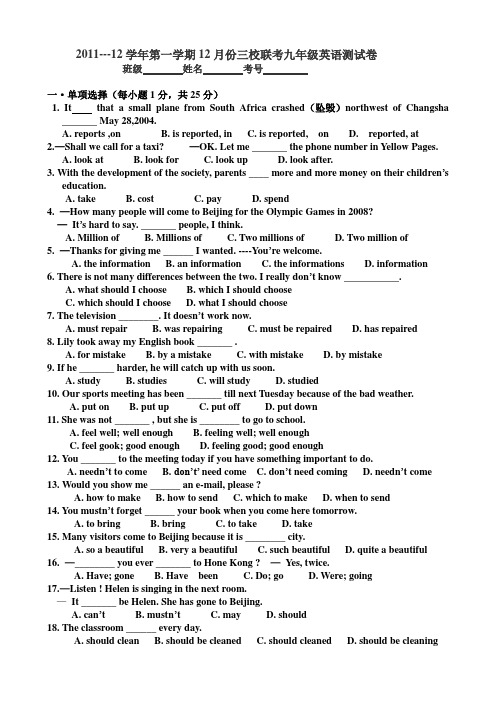 2011---12 学年第一学期 12 月份三校联考九年级英语测试卷
班级________姓名________考号________

一 • 单项选择（每小题 1 分，共 25 分）
1. It____ that a small plane from South Africa crashed（坠毁）northwest of Changsha _______ May 28,2004.
A. reports ,on B. is reported, in C. is reported, on D. reported, at
2.—Shall we call for a taxi? —OK. Let me _______ the phone number in Yellow Pages.
A. look at B. look for C. look up D. look after.
3. With the development of the society, parents ____ more and more money on their children's education.
A. take B. cost C. pay D. spend
4. —How many people will come to Beijing for the Olympic Games in 2008?
— It's hard to say. _______ people, I think.
A. Million of B. Millions of C. Two millions of D. Two million of
5. —Thanks for giving me ______ I wanted. ----You're welcome.
A. the information B. an information C. the informations D. information
6. There is not many differences between the two. I really don't know ___________.
A. what should I choose B. which I should choose
C. which should I choose D. what I should choose
7. The television ________. It doesn't work now.
A. must repair B. was repairing C. must be repaired D. has repaired
8. Lily took away my English book _______ .
A. for mistake B. by a mistake C. with mistake D. by mistake
9. If he _______ harder, he will catch up with us soon.
A. study B. studies C. will study D. studied
10. Our sports meeting has been _______ till next Tuesday because of the bad weather.
A. put on B. put up C. put off D. put down
11. She was not _______ , but she is ________ to go to school.
A. feel well; well enough B. feeling well; well enough
C. feel gook; good enough D. feeling good; good enough
12. You _______ to the meeting today if you have something important to do.
A. needn't to come B. don't' need come C. don't need coming D. needn't come
13. Would you show me ______ an e-mail, please ?
A. how to make B. how to send C. which to make D. when to send
14. You mustn't forget ______ your book when you come here tomorrow.
A. to bring B. bring C. to take D. take
15. Many visitors come to Beijing because it is ________ city.
A. so a beautiful B. very a beautiful C. such beautiful D. quite a beautiful
16. —_______ you ever _______ to Hone Kong ? — Yes, twice.
A. Have; gone B. Have been C. Do; go D. Were; going
17.—Listen ! Helen is singing in the next room.
— It _______ be Helen. She has gone to Beijing.
A. can't B. mustn't C. may D. should
18. The classroom ______ every day.
A. should clean B. should be cleaned C. should cleaned D. should be cleaning